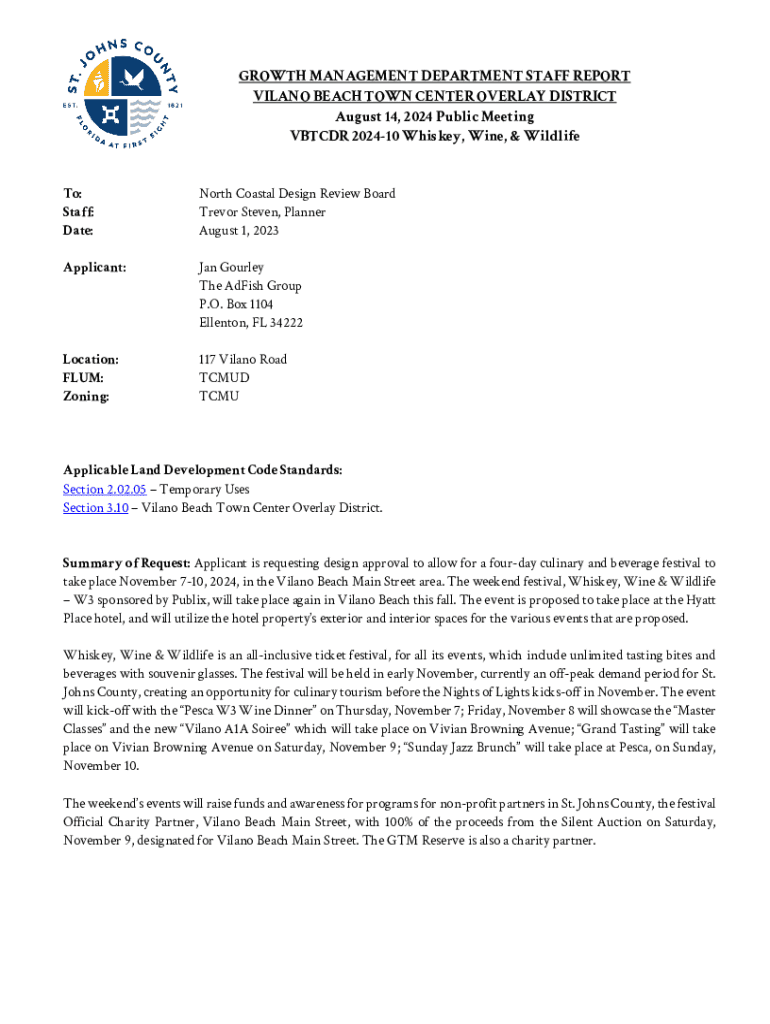 ST. JOHNS COUNTY
EST. 1821
FLORIDA AT FIRST SIGHT

GROWTH MANAGEMENT DEPARTMENT STAFF REPORT
VILANO BEACH TOWN CENTER OVERLAY DISTRICT
August 14, 2024 Public Meeting
VBTCDR 2024-10 Whiskey, Wine, & Wildlife

To: North Coastal Design Review Board
Staff: Trevor Steven, Planner
Date: August 1, 2023

Applicant: Jan Gourley
The AdFish Group
P.O. Box 1104
Ellenton, FL 34222

Location: 117 Vilano Road
FLUM: TCMUD
Zoning: TCMU

Applicable Land Development Code Standards:
Section 2.02.05 – Temporary Uses
Section 3.10 – Vilano Beach Town Center Overlay District.

Summary of Request: Applicant is requesting design approval to allow for a four-day culinary and beverage festival to take place November 7-10, 2024, in the Vilano Beach Main Street area. The weekend festival, Whiskey, Wine & Wildlife – W3 sponsored by Publix, will take place again in Vilano Beach this fall. The event is proposed to take place at the Hyatt Place hotel, and will utilize the hotel property's exterior and interior spaces for the various events that are proposed.

Whiskey, Wine & Wildlife is an all-inclusive ticket festival, for all its events, which include unlimited tasting bites and beverages with souvenir glasses. The festival will be held in early November, currently an off-peak demand period for St. Johns County, creating an opportunity for culinary tourism before the Nights of Lights kicks-off in November. The event will kick-off with the "Pesca W3 Wine Dinner" on Thursday, November 7; Friday, November 8 will showcase the "Master Classes" and the new "Vilano A1A Soiree" which will take place on Vivian Browning Avenue; "Grand Tasting" will take place on Vivian Browning Avenue on Saturday, November 9; "Sunday Jazz Brunch" will take place at Pesca, on Sunday, November 10.

The weekend's events will raise funds and awareness for programs for non-profit partners in St. Johns County, the festival Official Charity Partner, Vilano Beach Main Street, with 100% of the proceeds from the Silent Auction on Saturday, November 9, designated for Vilano Beach Main Street. The GTM Reserve is also a charity partner.